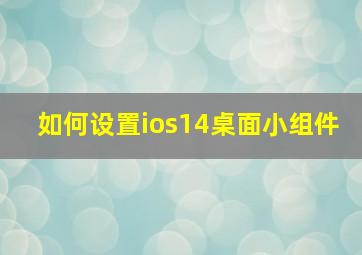 如何设置ios14桌面小组件